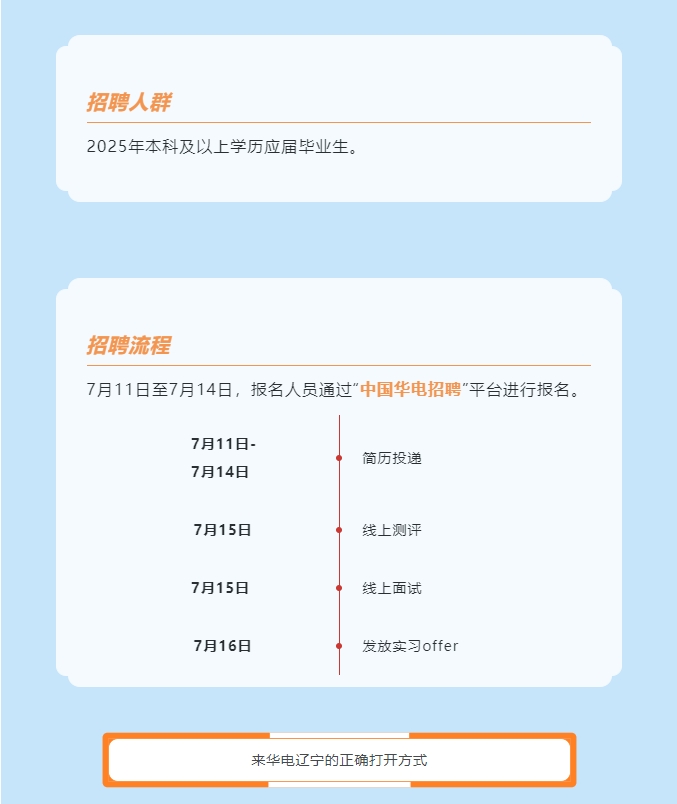 招聘人群

2025年本科及以上学历应届毕业生。

招聘流程

7月11日至7月14日，报名人员通过“中国华电招聘”平台进行报名。

7月11日-7月14日

简历投递

7月15日

线上测评

7月15日

线上面试

7月16日

发放实习offer

来华电辽宁的正确打开方式